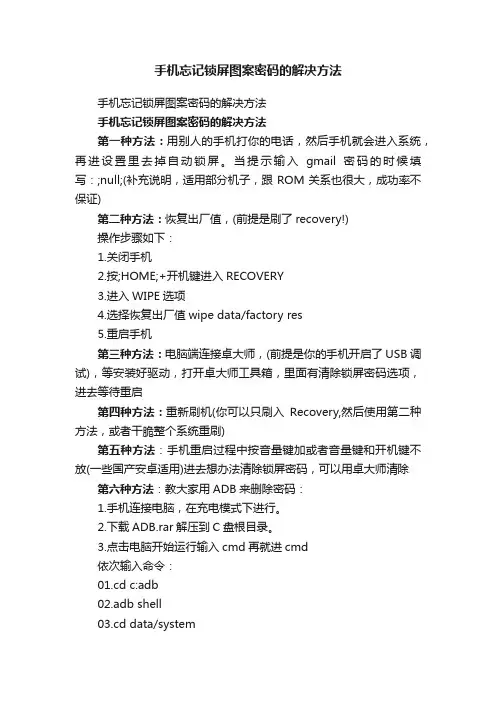 手机忘记锁屏图案密码的解决方法

手机忘记锁屏图案密码的解决方法

手机忘记锁屏图案密码的解决方法

第一种方法：用别人的手机打你的电话，然后手机就会进入系统，再进设置里去掉自动锁屏。当提示输入 gmail 密码的时候填写：;null;(补充说明，适用部分机子，跟 ROM 关系也很大，成功率不保证)

第二种方法：恢复出厂值，(前提是刷了 recovery!)

操作步骤如下：

1.关闭手机

2.按;HOME;+开机键进入 RECOVERY

3.进入 WIPE 选项

4.选择恢复出厂值 wipe data/factory res

5.重启手机

第三种方法：电脑端连接卓大师，(前提是你的手机开启了 USB 调试)，等安装好驱动，打开卓大师工具箱，里面有清除锁屏密码选项，进去等待重启

第四种方法：重新刷机(你可以只刷入 Recovery,然后使用第二种方法，或者干脆整个系统重刷)

第五种方法：手机重启过程中按音量键加或者音量键和开机键不放(一些国产安卓适用)进去想办法清除锁屏密码，可以用卓大师清除

第六种方法：教大家用 ADB 来删除密码：

1.手机连接电脑，在充电模式下进行。

2.下载 ADB.rar 解压到 C 盘根目录。

3.点击电脑开始运行输入 cmd 再就进 cmd

依次输入命令：

01.cd c:adb

02.adb shell

03.cd data/system